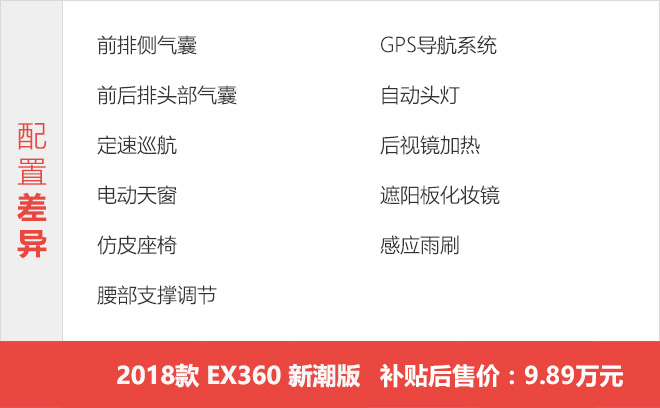 配置差异

前排侧气囊

前后排头部气囊

定速巡航

电动天窗

仿皮座椅

腰部支撑调节

GPS导航系统

自动头灯

后视镜加热

遮阳板化妆镜

感应雨刷

2018款 EX360 新潮版 补贴后售价：9.89万元